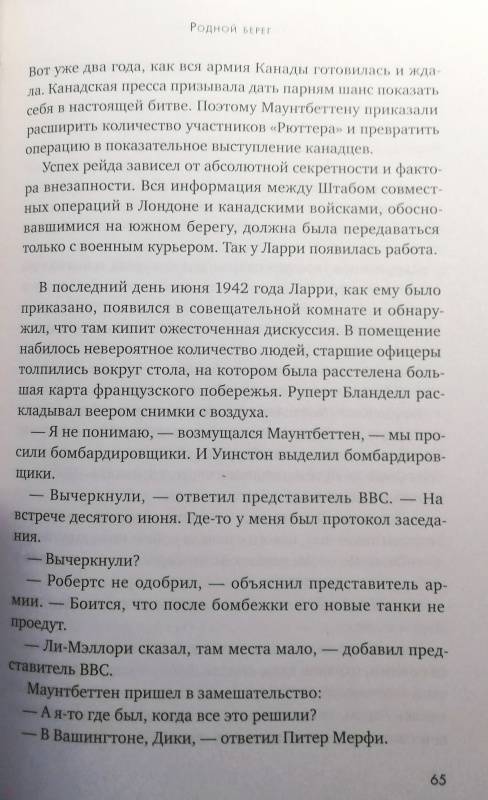 Родной берег

Вот уже два года, как вся армия Канады готовилась и ждала. Канадская пресса призывала дать парням шанс показать себя в настоящей битве. Поэтому Маунтбеттену приказали расширить количество участников «Рюттера» и превратить операцию в показательное выступление канадцев.

Успех рейда зависел от абсолютной секретности и фактора внезапности. Вся информация между Штабом совместных операций в Лондоне и канадскими войсками, обосновавшимися на южном берегу, должна была передаваться только с военным курьером. Так у Ларри появилась работа.

В последний день июня 1942 года Ларри, как ему было приказано, появился в совещательной комнате и обнаружил, что там кипит ожесточенная дискуссия. В помещение набилось невероятное количество людей, старшие офицеры толпились вокруг стола, на котором была расстелена большая карта французского побережья. Руперт Бланделл раскладывал веером снимки с воздуха.

— Я не понимаю, — возмущался Маунтбеттен, — мы просили бомбардировщики. И Уинстон выделил бомбардировщики.

— Вычеркнули, — ответил представитель ВВС. — На встрече десятого июня. Где-то у меня был протокол заседания.

— Вычеркнули?

— Робертс не одобрил, — объяснил представитель армии. — Боится, что после бомбежки его новые танки не проедут.

— Ли-Мэллори сказал, там места мало, — добавил представитель ВВС.

Маунтбеттен пришел в замешательство:

— А я-то где был, когда все это решили?

— В Вашингтоне, Дики, — ответил Питер Мерфи.

65